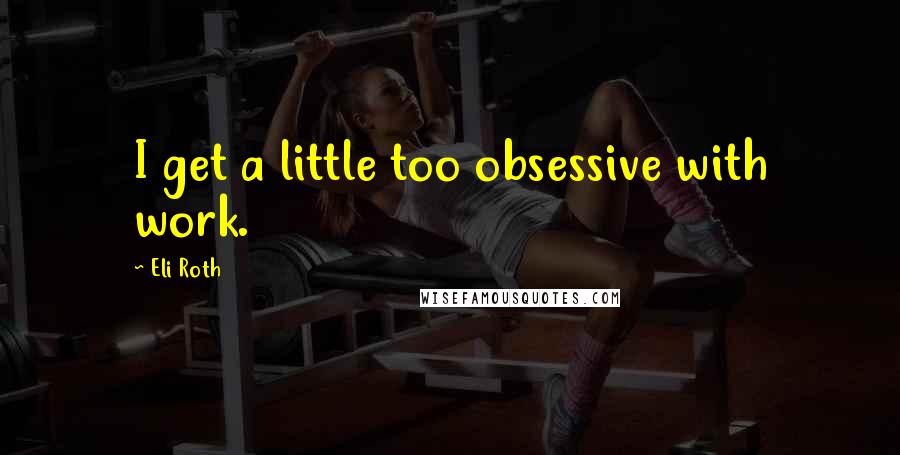 I get a little too obsessive with work.

~ Eli Roth

WISEFAMOUSQUOTES.COM